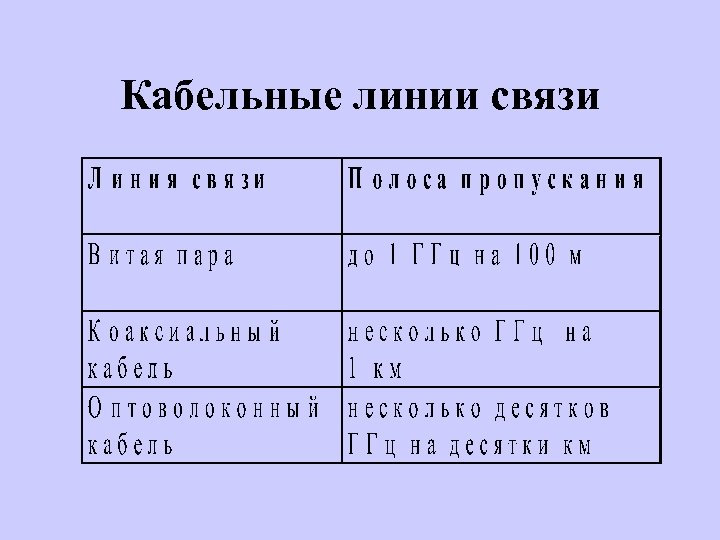 Кабельные линии связи

| Линия связи | Полоса пропускания |
|---|---|
| Витая пара | до 1 ГГц на 100 м |
| Коаксиальный кабель | несколько ГГц на 1 км |
| Оптоволоконный кабель | несколько десятков ГГц на десятки км |